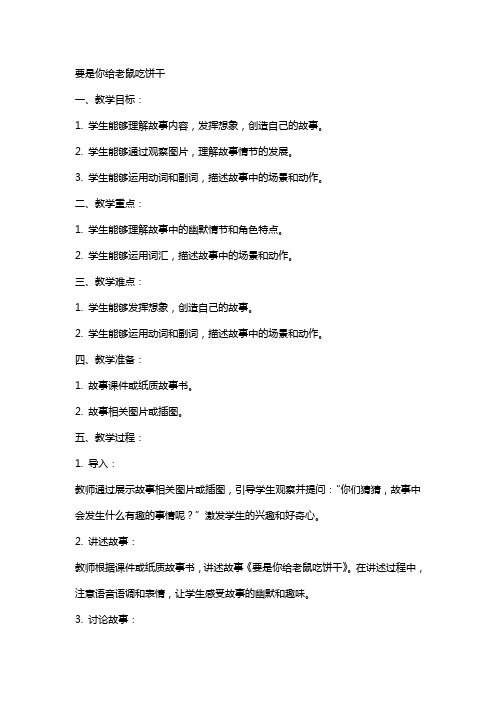 要是你给老鼠吃饼干

一、教学目标：

1. 学生能够理解故事内容，发挥想象，创造自己的故事。

2. 学生能够通过观察图片，理解故事情节的发展。

3. 学生能够运用动词和副词，描述故事中的场景和动作。

二、教学重点：

1. 学生能够理解故事中的幽默情节和角色特点。

2. 学生能够运用词汇，描述故事中的场景和动作。

三、教学难点：

1. 学生能够发挥想象，创造自己的故事。

2. 学生能够运用动词和副词，描述故事中的场景和动作。

四、教学准备：

1. 故事课件或纸质故事书。

2. 故事相关图片或插图。

五、教学过程：

1. 导入：

教师通过展示故事相关图片或插图，引导学生观察并提问："你们猜猜，故事中会发生什么有趣的事情呢？" 激发学生的兴趣和好奇心。

2. 讲述故事：

教师根据课件或纸质故事书，讲述故事《要是你给老鼠吃饼干》。在讲述过程中，注意语音语调和表情，让学生感受故事的幽默和趣味。

3. 讨论故事：